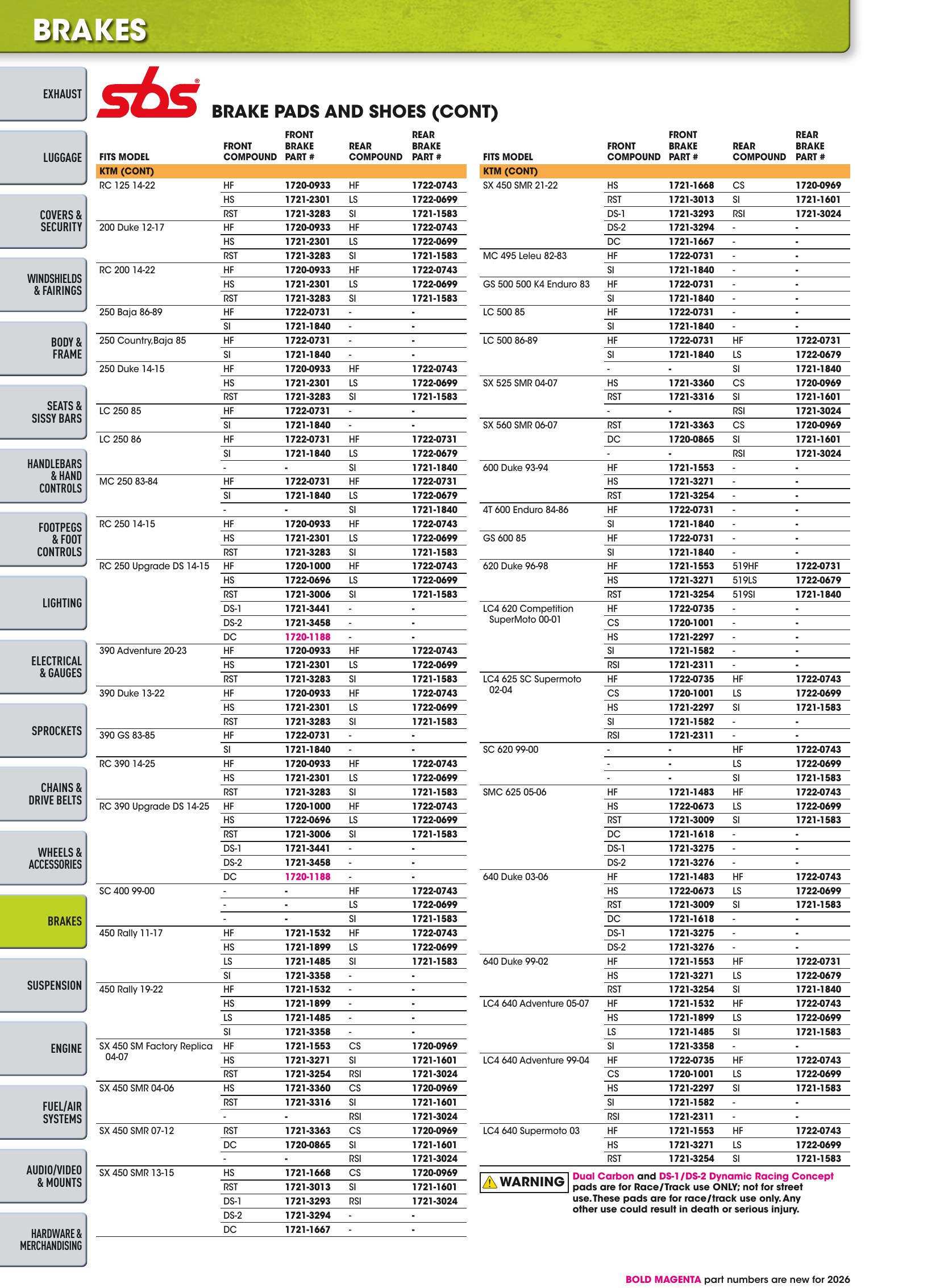 BRAKES

EXHAUST
LUGGAGE
COVERS & SECURITY
WINDSHIELDS & FAIRINGS
BODY & FRAME
SEATS & SISSY BARS
HANDLEBARS & HAND CONTROLS
FOOTPEGS & FOOT CONTROLS
LIGHTING
ELECTRICAL & GAUGES
SPROCKETS
CHAINS & DRIVE BELTS
WHEELS & ACCESSORIES
BRAKES
SUSPENSION
ENGINE
FUEL/AIR SYSTEMS
AUDIO/VIDEO & MOUNTS
HARDWARE & MERCHANDISING

sbs

BRAKE PADS AND SHOES (CONT)

| FITS MODEL | FRONT COMPOUND | FRONT BRAKE PART # | REAR COMPOUND | REAR BRAKE PART # |
|---|---|---|---|---|
| KTM (CONT) | | | | |
| RC 125 14-22 | HF | 1720-0933 | HF | 1722-0743 |
| | HS | 1721-2301 | LS | 1722-0699 |
| | RST | 1721-3283 | SI | 1721-1583 |
| 200 Duke 12-17 | HF | 1720-0933 | HF | 1722-0743 |
| | HS | 1721-2301 | LS | 1722-0699 |
| | RST | 1721-3283 | SI | 1721-1583 |
| RC 200 14-22 | HF | 1720-0933 | HF | 1722-0743 |
| | HS | 1721-2301 | LS | 1722-0699 |
| | RST | 1721-3283 | SI | 1721-1583 |
| 250 Baja 86-89 | HF | 1722-0731 | - | - |
| | SI | 1721-1840 | - | - |
| 250 Country,Baja 85 | HF | 1722-0731 | - | - |
| | SI | 1721-1840 | - | - |
| 250 Duke 14-15 | HF | 1720-0933 | HF | 1722-0743 |
| | HS | 1721-2301 | LS | 1722-0699 |
| | RST | 1721-3283 | SI | 1721-1583 |
| LC 250 85 | HF | 1722-0731 | - | - |
| | SI | 1721-1840 | - | - |
| LC 250 86 | HF | 1722-0731 | HF | 1722-0731 |
| | SI | 1721-1840 | LS | 1722-0679 |
| | - | - | SI | 1721-1840 |
| MC 250 83-84 | HF | 1722-0731 | HF | 1722-0731 |
| | SI | 1721-1840 | LS | 1722-0679 |
| | - | - | SI | 1721-1840 |
| RC 250 14-15 | HF | 1720-0933 | HF | 1722-0743 |
| | HS | 1721-2301 | LS | 1722-0699 |
| | RST | 1721-3283 | SI | 1721-1583 |
| RC 250 Upgrade DS 14-15 | HF | 1720-1000 | HF | 1722-0743 |
| | HS | 1722-0696 | LS | 1722-0699 |
| | RST | 1721-3006 | SI | 1721-1583 |
| | DS-1 | 1721-3441 | - | - |
| | DS-2 | 1721-3458 | - | - |
| | DC | 1720-1188 | - | - |
| 390 Adventure 20-23 | HF | 1720-0933 | HF | 1722-0743 |
| | HS | 1721-2301 | LS | 1722-0699 |
| | RST | 1721-3283 | SI | 1721-1583 |
| 390 Duke 13-22 | HF | 1720-0933 | HF | 1722-0743 |
| | HS | 1721-2301 | LS | 1722-0699 |
| | RST | 1721-3283 | SI | 1721-1583 |
| 390 GS 83-85 | HF | 1722-0731 | - | - |
| | SI | 1721-1840 | - | - |
| RC 390 14-25 | HF | 1720-0933 | HF | 1722-0743 |
| | HS | 1721-2301 | LS | 1722-0699 |
| | RST | 1721-3283 | SI | 1721-1583 |
| RC 390 Upgrade DS 14-25 | HF | 1720-1000 | HF | 1722-0743 |
| | HS | 1722-0696 | LS | 1722-0699 |
| | RST | 1721-3006 | SI | 1721-1583 |
| | DS-1 | 1721-3441 | - | - |
| | DS-2 | 1721-3458 | - | - |
| | DC | 1720-1188 | - | - |
| SC 400 99-00 | - | - | HF | 1722-0743 |
| | - | - | LS | 1722-0699 |
| | - | - | SI | 1721-1583 |
| 450 Rally 11-17 | HF | 1721-1532 | HF | 1722-0743 |
| | HS | 1721-1899 | LS | 1722-0699 |
| | LS | 1721-1485 | SI | 1721-1583 |
| | SI | 1721-3358 | - | - |
| 450 Rally 19-22 | HF | 1721-1532 | - | - |
| | HS | 1721-1899 | - | - |
| | LS | 1721-1485 | - | - |
| | SI | 1721-3358 | - | - |
| SX 450 SM Factory Replica 04-07 | HF | 1721-1553 | CS | 1720-0969 |
| | HS | 1721-3271 | SI | 1721-1601 |
| | RST | 1721-3254 | RSI | 1721-3024 |
| SX 450 SMR 04-06 | HS | 1721-3360 | CS | 1720-0969 |
| | RST | 1721-3316 | SI | 1721-1601 |
| | - | - | RSI | 1721-3024 |
| SX 450 SMR 07-12 | RST | 1721-3363 | CS | 1720-0969 |
| | DC | 1720-0865 | SI | 1721-1601 |
| | - | - | RSI | 1721-3024 |
| SX 450 SMR 13-15 | HS | 1721-1668 | CS | 1720-0969 |
| | RST | 1721-3013 | SI | 1721-1601 |
| | DS-1 | 1721-3293 | RSI | 1721-3024 |
| | DS-2 | 1721-3294 | - | - |
| | DC | 1721-1667 | - | - |

| FITS MODEL | FRONT COMPOUND | FRONT BRAKE PART # | REAR COMPOUND | REAR BRAKE PART # |
|---|---|---|---|---|
| KTM (CONT) | | | | |
| SX 450 SMR 21-22 | HS | 1721-1668 | CS | 1720-0969 |
| | RST | 1721-3013 | SI | 1721-1601 |
| | DS-1 | 1721-3293 | RSI | 1721-3024 |
| | DS-2 | 1721-3294 | - | - |
| | DC | 1721-1667 | - | - |
| MC 495 Leleu 82-83 | HF | 1722-0731 | - | - |
| | SI | 1721-1840 | - | - |
| GS 500 500 K4 Enduro 83 | HF | 1722-0731 | - | - |
| | SI | 1721-1840 | - | - |
| LC 500 85 | HF | 1722-0731 | - | - |
| | SI | 1721-1840 | - | - |
| LC 500 86-89 | HF | 1722-0731 | HF | 1722-0731 |
| | SI | 1721-1840 | LS | 1722-0679 |
| | - | - | SI | 1721-1840 |
| SX 525 SMR 04-07 | HS | 1721-3360 | CS | 1720-0969 |
| | RST | 1721-3316 | SI | 1721-1601 |
| | - | - | RSI | 1721-3024 |
| SX 560 SMR 06-07 | RST | 1721-3363 | CS | 1720-0969 |
| | DC | 1720-0865 | SI | 1721-1601 |
| | - | - | RSI | 1721-3024 |
| 600 Duke 93-94 | HF | 1721-1553 | - | - |
| | HS | 1721-3271 | - | - |
| | RST | 1721-3254 | - | - |
| 4T 600 Enduro 84-86 | HF | 1722-0731 | - | - |
| | SI | 1721-1840 | - | - |
| GS 600 85 | HF | 1722-0731 | - | - |
| | SI | 1721-1840 | - | - |
| 620 Duke 96-98 | HF | 1721-1553 | 519HF | 1722-0731 |
| | HS | 1721-3271 | 519LS | 1722-0679 |
| | RST | 1721-3254 | 519SI | 1721-1840 |
| LC4 620 Competition SuperMoto 00-01 | HF | 1722-0735 | - | - |
| | CS | 1720-1001 | - | - |
| | HS | 1721-2297 | - | - |
| | SI | 1721-1582 | - | - |
| | RSI | 1721-2311 | - | - |
| LC4 625 SC Supermoto 02-04 | HF | 1722-0735 | HF | 1722-0743 |
| | CS | 1720-1001 | LS | 1722-0699 |
| | HS | 1721-2297 | SI | 1721-1583 |
| | SI | 1721-1582 | - | - |
| | RSI | 1721-2311 | - | - |
| SC 620 99-00 | - | - | HF | 1722-0743 |
| | - | - | LS | 1722-0699 |
| | - | - | SI | 1721-1583 |
| SMC 625 05-06 | HF | 1721-1483 | HF | 1722-0743 |
| | HS | 1722-0673 | LS | 1722-0699 |
| | RST | 1721-3009 | SI | 1721-1583 |
| | DC | 1721-1618 | - | - |
| | DS-1 | 1721-3275 | - | - |
| | DS-2 | 1721-3276 | - | - |
| 640 Duke 03-06 | HF | 1721-1483 | HF | 1722-0743 |
| | HS | 1722-0673 | LS | 1722-0699 |
| | RST | 1721-3009 | SI | 1721-1583 |
| | DC | 1721-1618 | - | - |
| | DS-1 | 1721-3275 | - | - |
| | DS-2 | 1721-3276 | - | - |
| 640 Duke 99-02 | HF | 1721-1553 | HF | 1722-0731 |
| | HS | 1721-3271 | LS | 1722-0679 |
| | RST | 1721-3254 | SI | 1721-1840 |
| LC4 640 Adventure 05-07 | HF | 1721-1532 | HF | 1722-0743 |
| | HS | 1721-1899 | LS | 1722-0699 |
| | LS | 1721-1485 | SI | 1721-1583 |
| | SI | 1721-3358 | - | - |
| LC4 640 Adventure 99-04 | HF | 1722-0735 | HF | 1722-0743 |
| | CS | 1720-1001 | LS | 1722-0699 |
| | HS | 1721-2297 | SI | 1721-1583 |
| | SI | 1721-1582 | - | - |
| | RSI | 1721-2311 | - | - |
| LC4 640 Supermoto 03 | HF | 1721-1553 | HF | 1722-0743 |
| | HS | 1721-3271 | LS | 1722-0699 |
| | RST | 1721-3254 | SI | 1721-1583 |

WARNING Dual Carbon and DS-1/DS-2 Dynamic Racing Concept pads are for Race/Track use ONLY; not for street use. These pads are for race/track use only. Any other use could result in death or serious injury.

BOLD MAGENTA part numbers are new for 2026